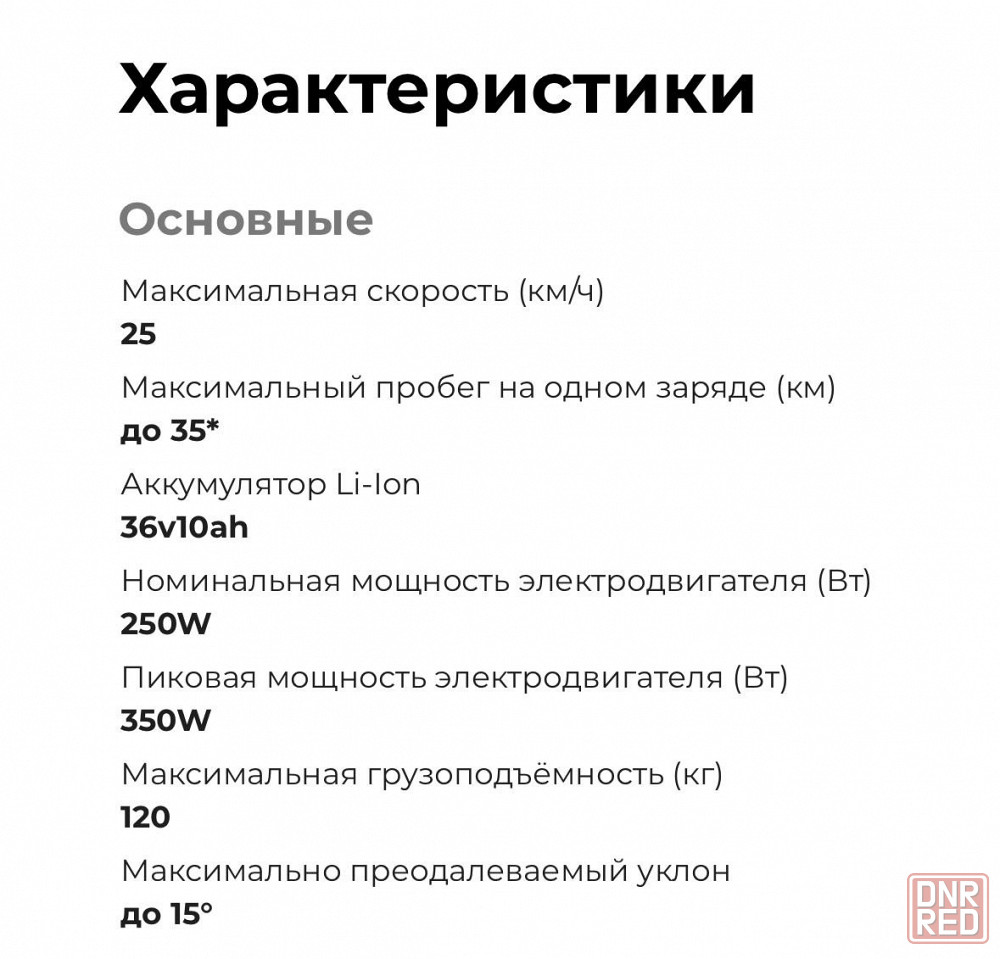 Характеристики

Основные

Максимальная скорость (км/ч)
25

Максимальный пробег на одном заряде (км)
до 35*

Аккумулятор Li-Ion
36v10ah

Номинальная мощность электродвигателя (Вт)
250W

Пиковая мощность электродвигателя (Вт)
350W

Максимальная грузоподъёмность (кг)
120

Максимально преодалеваемый уклон
до 15°

DNR RED